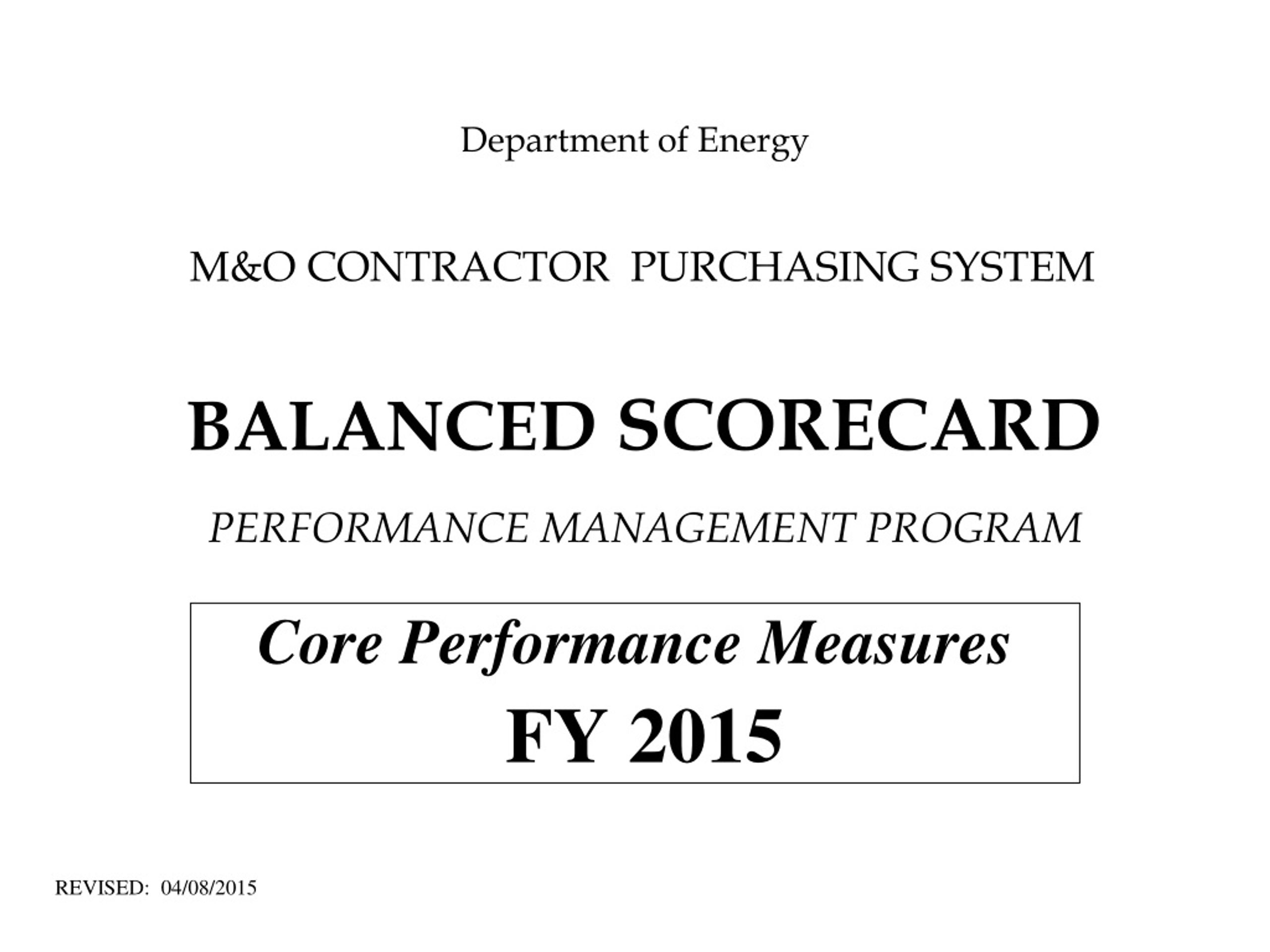 Department of Energy

M&O CONTRACTOR PURCHASING SYSTEM

BALANCED SCORECARD

PERFORMANCE MANAGEMENT PROGRAM

Core Performance Measures
FY 2015

REVISED: 04/08/2015